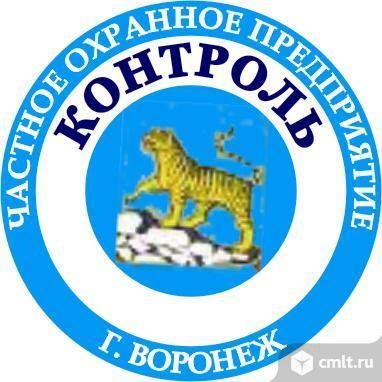 ЧАСТНОЕ ОХРАННОЕ ПРЕДПРИЯТИЕ
КОНТРОЛЬ
Г. ВОРОНЕЖ
cmlt.ru